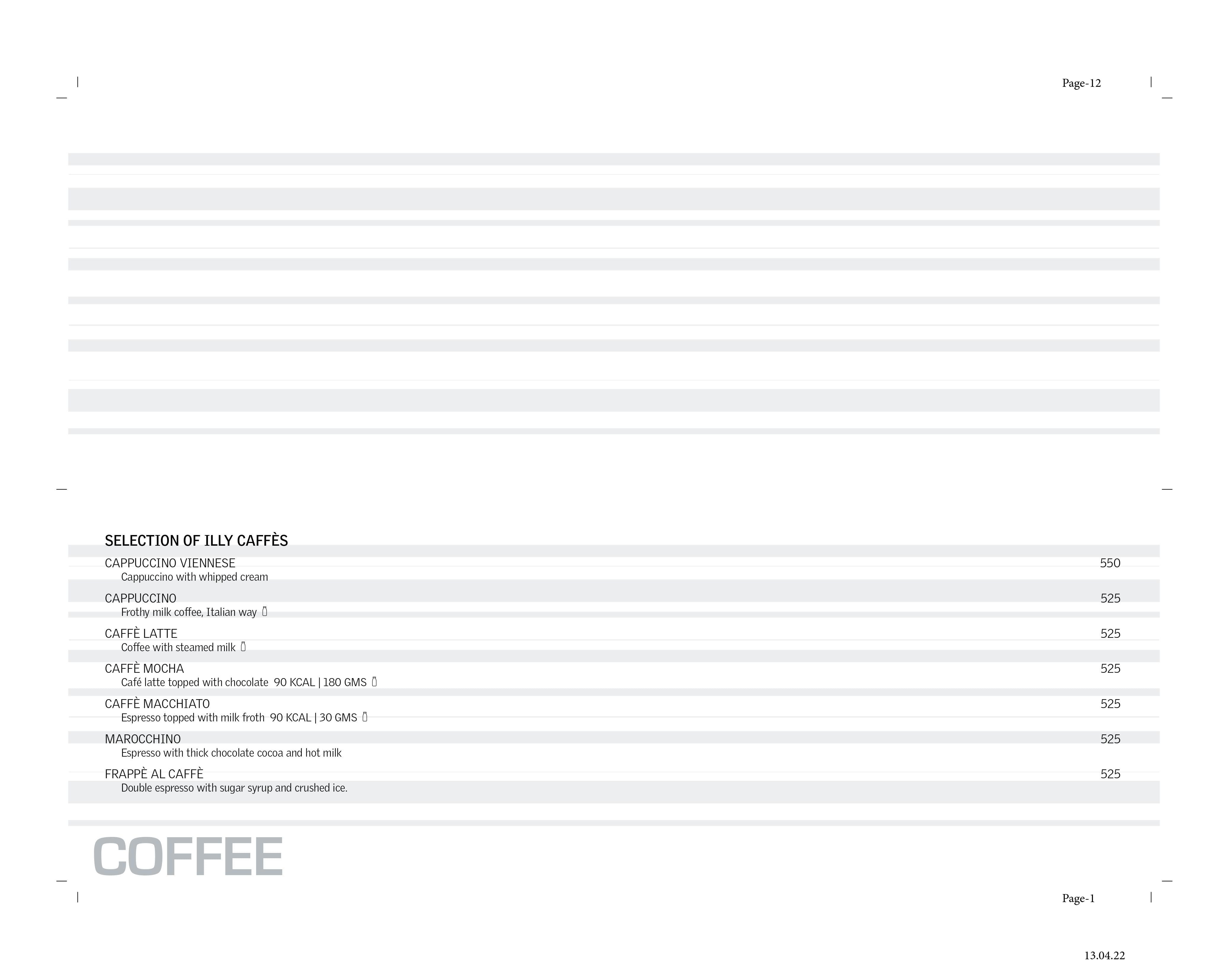 Page-12

SELECTION OF ILLY CAFFÈS

CAPPUCCINO VIENNESE 550
Cappuccino with whipped cream

CAPPUCCINO 525
Frothy milk coffee, Italian way

CAFFÈ LATTE 525
Coffee with steamed milk

CAFFÈ MOCHA 525
Café latte topped with chocolate 90 KCAL | 180 GMS

CAFFÈ MACCHIATO 525
Espresso topped with milk froth 90 KCAL | 30 GMS

MAROCCHINO 525
Espresso with thick chocolate cocoa and hot milk

FRAPPÈ AL CAFFÈ 525
Double espresso with sugar syrup and crushed ice.

COFFEE

Page-1

13.04.22